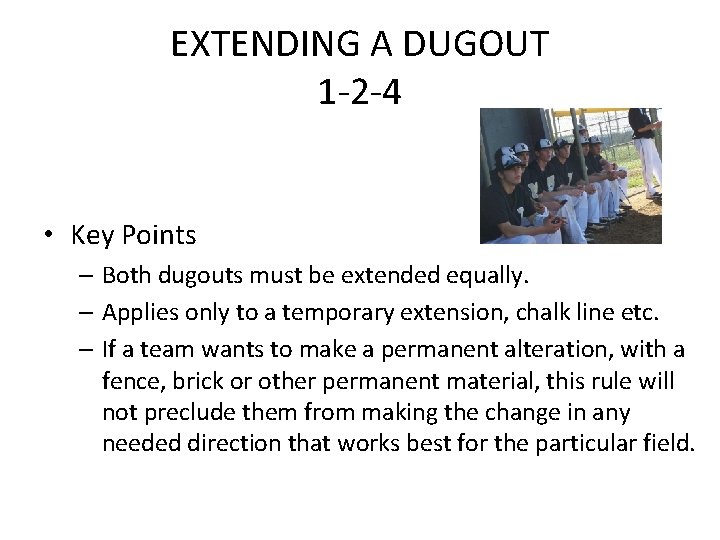 EXTENDING A DUGOUT
1-2-4

• Key Points
– Both dugouts must be extended equally.
– Applies only to a temporary extension, chalk line etc.
– If a team wants to make a permanent alteration, with a fence, brick or other permanent material, this rule will not preclude them from making the change in any needed direction that works best for the particular field.